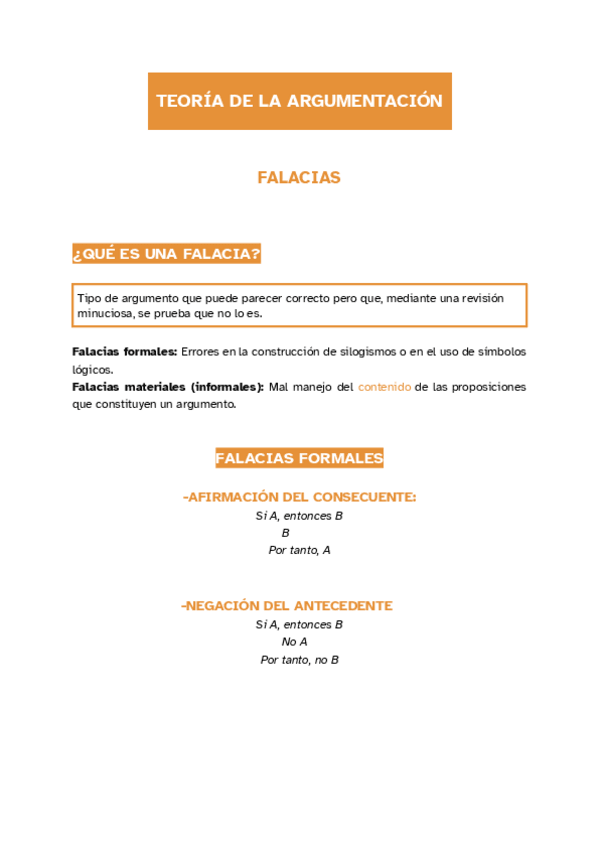 TEORÍA DE LA ARGUMENTACIÓN

FALACIAS

¿QUÉ ES UNA FALACIA?

Tipo de argumento que puede parecer correcto pero que, mediante una revisión minuciosa, se prueba que no lo es.

Falacias formales: Errores en la construcción de silogismos o en el uso de símbolos lógicos.
Falacias materiales (informales): Mal manejo del contenido de las proposiciones que constituyen un argumento.

FALACIAS FORMALES

-AFIRMACIÓN DEL CONSECUENTE:
Si A, entonces B
B
Por tanto, A

-NEGACIÓN DEL ANTECEDENTE
Si A, entonces B
No A
Por tanto, no B